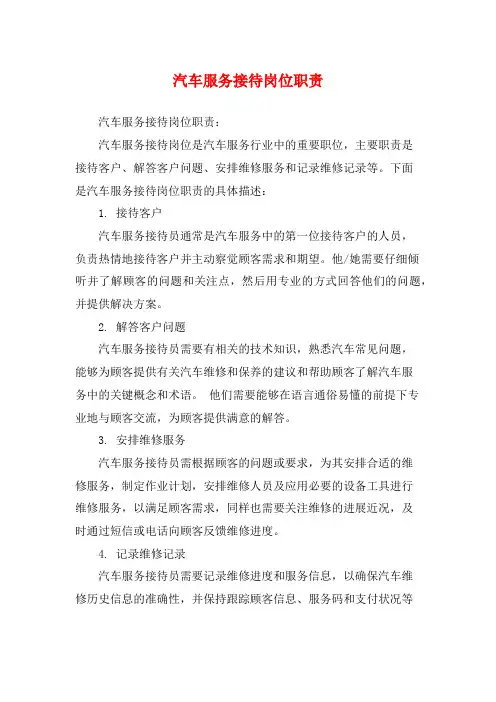 汽车服务接待岗位职责

汽车服务接待岗位职责：

汽车服务接待岗位是汽车服务行业中的重要职位，主要职责是接待客户、解答客户问题、安排维修服务和记录维修记录等。下面是汽车服务接待岗位职责的具体描述：

1. 接待客户

汽车服务接待员通常是汽车服务中的第一位接待客户的人员，负责热情地接待客户并主动察觉顾客需求和期望。他/她需要仔细倾听并了解顾客的问题和关注点，然后用专业的方式回答他们的问题，并提供解决方案。

2. 解答客户问题

汽车服务接待员需要有相关的技术知识，熟悉汽车常见问题，能够为顾客提供有关汽车维修和保养的建议和帮助顾客了解汽车服务中的关键概念和术语。 他们需要能够在语言通俗易懂的前提下专业地与顾客交流，为顾客提供满意的解答。

3. 安排维修服务

汽车服务接待员需根据顾客的问题或要求，为其安排合适的维修服务，制定作业计划，安排维修人员及应用必要的设备工具进行维修服务，以满足顾客需求，同样也需要关注维修的进展近况，及时通过短信或电话向顾客反馈维修进度。

4. 记录维修记录

汽车服务接待员需要记录维修进度和服务信息，以确保汽车维修历史信息的准确性，并保持跟踪顾客信息、服务码和支付状况等